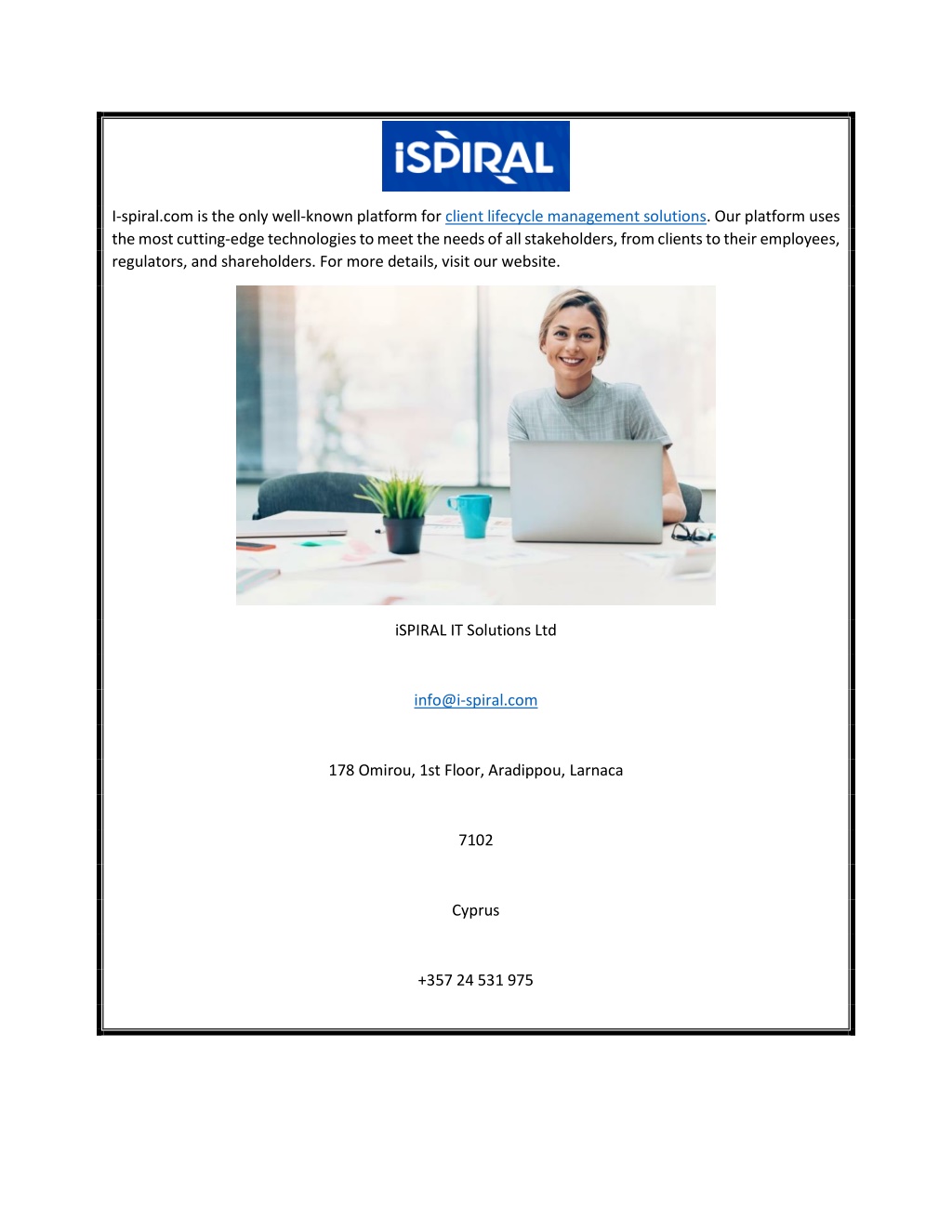 iSPIRAL

I-spiral.com is the only well-known platform for client lifecycle management solutions. Our platform uses the most cutting-edge technologies to meet the needs of all stakeholders, from clients to their employees, regulators, and shareholders. For more details, visit our website.

iSPIRAL IT Solutions Ltd

info@i-spiral.com

178 Omirou, 1st Floor, Aradippou, Larnaca

7102

Cyprus

+357 24 531 975